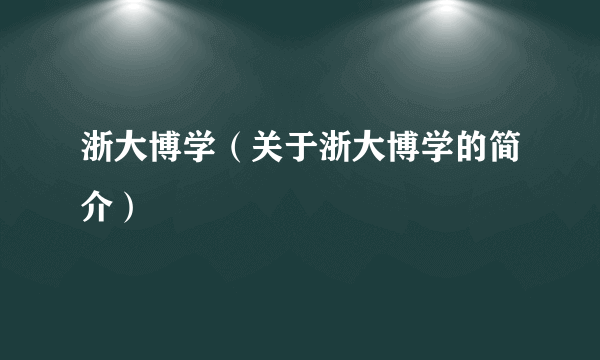 浙大博学（关于浙大博学的简介）